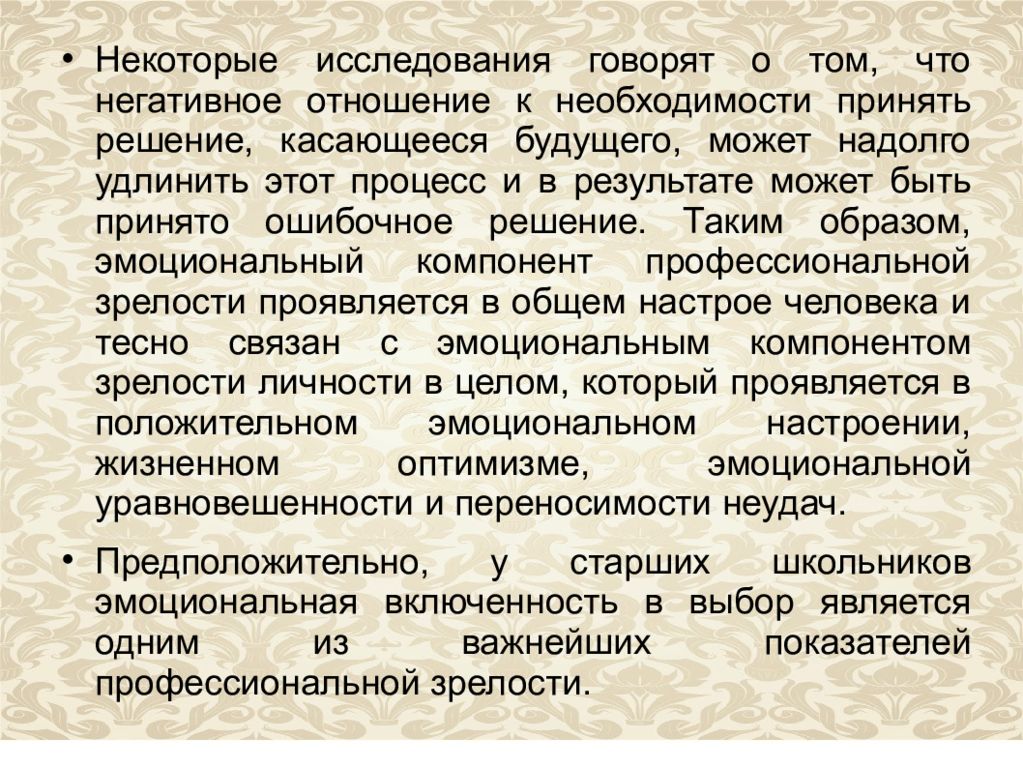 • Некоторые исследования говорят о том, что негативное отношение к необходимости принять решение, касающееся будущего, может надолго удлинить этот процесс и в результате может быть принято ошибочное решение. Таким образом, эмоциональный компонент профессиональной зрелости проявляется в общем настрое человека и тесно связан с эмоциональным компонентом зрелости личности в целом, который проявляется в положительном эмоциональном настроении, жизненном оптимизме, эмоциональной уравновешенности и переносимости неудач.

• Предположительно, у старших школьников эмоциональная включенность в выбор является одним из важнейших показателей профессиональной зрелости.